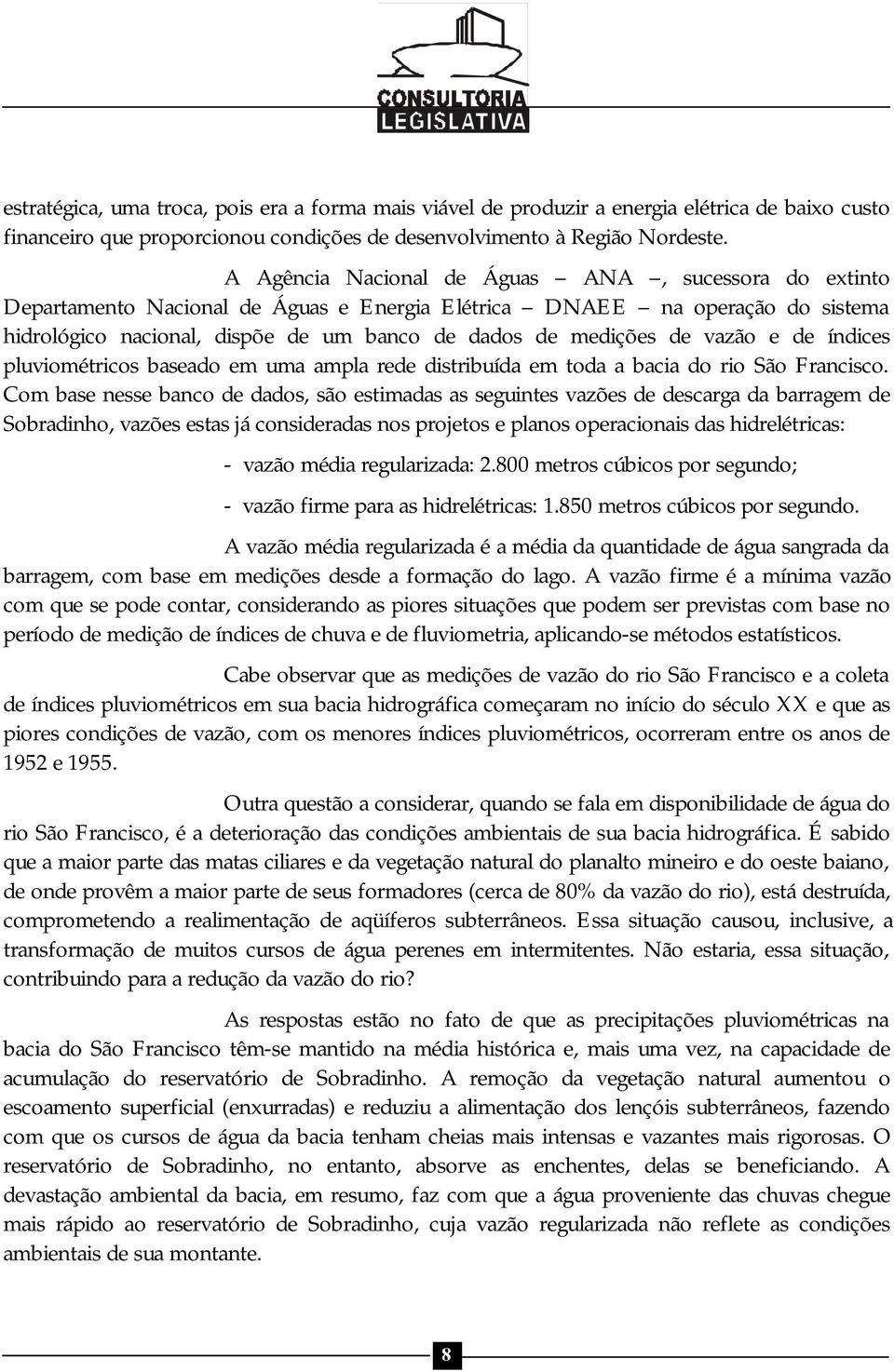 CONSULTORIA LEGISLATIVA

estratégica, uma troca, pois era a forma mais viável de produzir a energia elétrica de baixo custo financeiro que proporcionou condições de desenvolvimento à Região Nordeste.

A Agência Nacional de Águas – ANA –, sucessora do extinto Departamento Nacional de Águas e Energia Elétrica – DNAEE – na operação do sistema hidrológico nacional, dispõe de um banco de dados de medições de vazão e de índices pluviométricos baseado em uma ampla rede distribuída em toda a bacia do rio São Francisco. Com base nesse banco de dados, são estimadas as seguintes vazões de descarga da barragem de Sobradinho, vazões estas já consideradas nos projetos e planos operacionais das hidrelétricas:

- vazão média regularizada: 2.800 metros cúbicos por segundo;

- vazão firme para as hidrelétricas: 1.850 metros cúbicos por segundo.

A vazão média regularizada é a média da quantidade de água sangrada da barragem, com base em medições desde a formação do lago. A vazão firme é a mínima vazão com que se pode contar, considerando as piores situações que podem ser previstas com base no período de medição de índices de chuva e de fluviometria, aplicando-se métodos estatísticos.

Cabe observar que as medições de vazão do rio São Francisco e a coleta de índices pluviométricos em sua bacia hidrográfica começaram no início do século XX e que as piores condições de vazão, com os menores índices pluviométricos, ocorreram entre os anos de 1952 e 1955.

Outra questão a considerar, quando se fala em disponibilidade de água do rio São Francisco, é a deterioração das condições ambientais de sua bacia hidrográfica. É sabido que a maior parte das matas ciliares e da vegetação natural do planalto mineiro e do oeste baiano, de onde provêm a maior parte de seus formadores (cerca de 80% da vazão do rio), está destruída, comprometendo a realimentação de aqüíferos subterrâneos. Essa situação causou, inclusive, a transformação de muitos cursos de água perenes em intermitentes. Não estaria, essa situação, contribuindo para a redução da vazão do rio?

As respostas estão no fato de que as precipitações pluviométricas na bacia do São Francisco têm-se mantido na média histórica e, mais uma vez, na capacidade de acumulação do reservatório de Sobradinho. A remoção da vegetação natural aumentou o escoamento superficial (enxurradas) e reduziu a alimentação dos lençóis subterrâneos, fazendo com que os cursos de água da bacia tenham cheias mais intensas e vazantes mais rigorosas. O reservatório de Sobradinho, no entanto, absorve as enchentes, delas se beneficiando. A devastação ambiental da bacia, em resumo, faz com que a água proveniente das chuvas chegue mais rápido ao reservatório de Sobradinho, cuja vazão regularizada não reflete as condições ambientais de sua montante.

8